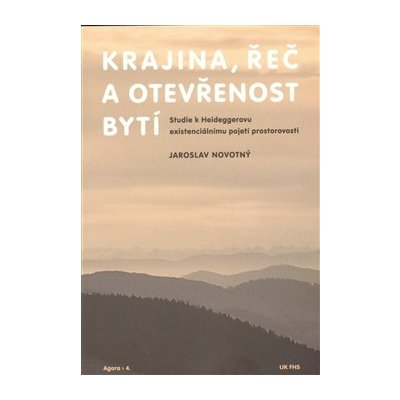 KRAJINA, ŘEČ A OTEVŘENOST BYTÍ

Studie k Heideggerovu existenciálnímu pojetí prostorovosti

JAROSLAV NOVOTNÝ

Agora › 4.

UK FHS